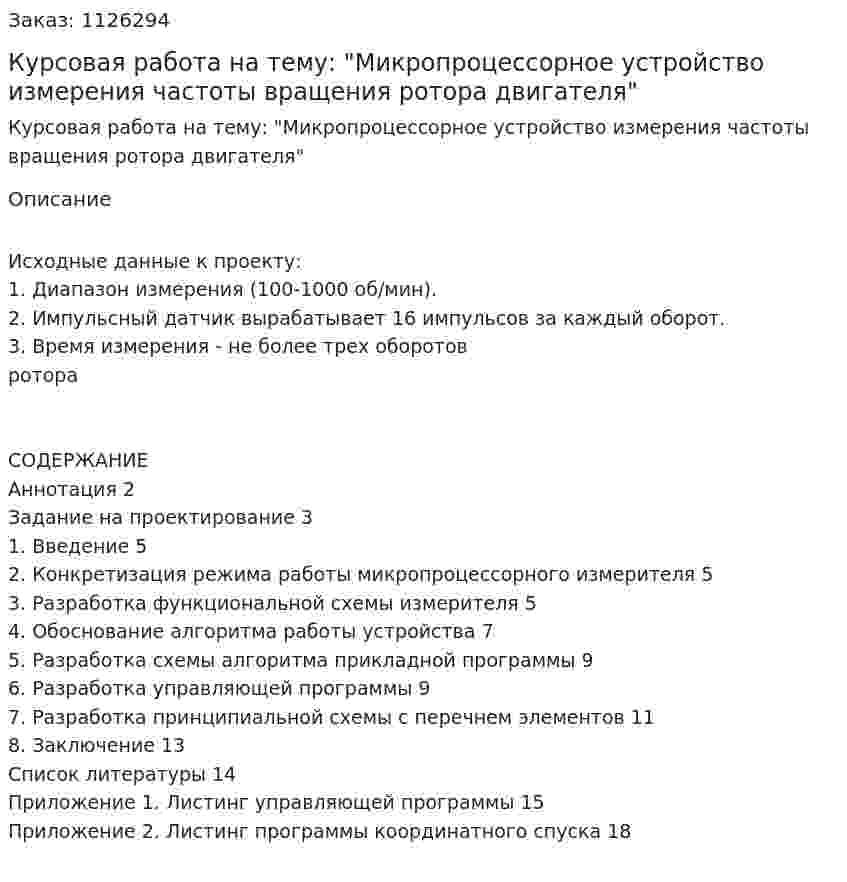 Заказ: 1126294

Курсовая работа на тему: "Микропроцессорное устройство измерения частоты вращения ротора двигателя"

Курсовая работа на тему: "Микропроцессорное устройство измерения частоты вращения ротора двигателя"

Описание

Исходные данные к проекту:
1. Диапазон измерения (100-1000 об/мин).
2. Импульсный датчик вырабатывает 16 импульсов за каждый оборот.
3. Время измерения - не более трех оборотов
ротора

СОДЕРЖАНИЕ
Аннотация 2
Задание на проектирование 3
1. Введение 5
2. Конкретизация режима работы микропроцессорного измерителя 5
3. Разработка функциональной схемы измерителя 5
4. Обоснование алгоритма работы устройства 7
5. Разработка схемы алгоритма прикладной программы 9
6. Разработка управляющей программы 9
7. Разработка принципиальной схемы с перечнем элементов 11
8. Заключение 13
Список литературы 14
Приложение 1. Листинг управляющей программы 15
Приложение 2. Листинг программы координатного спуска 18